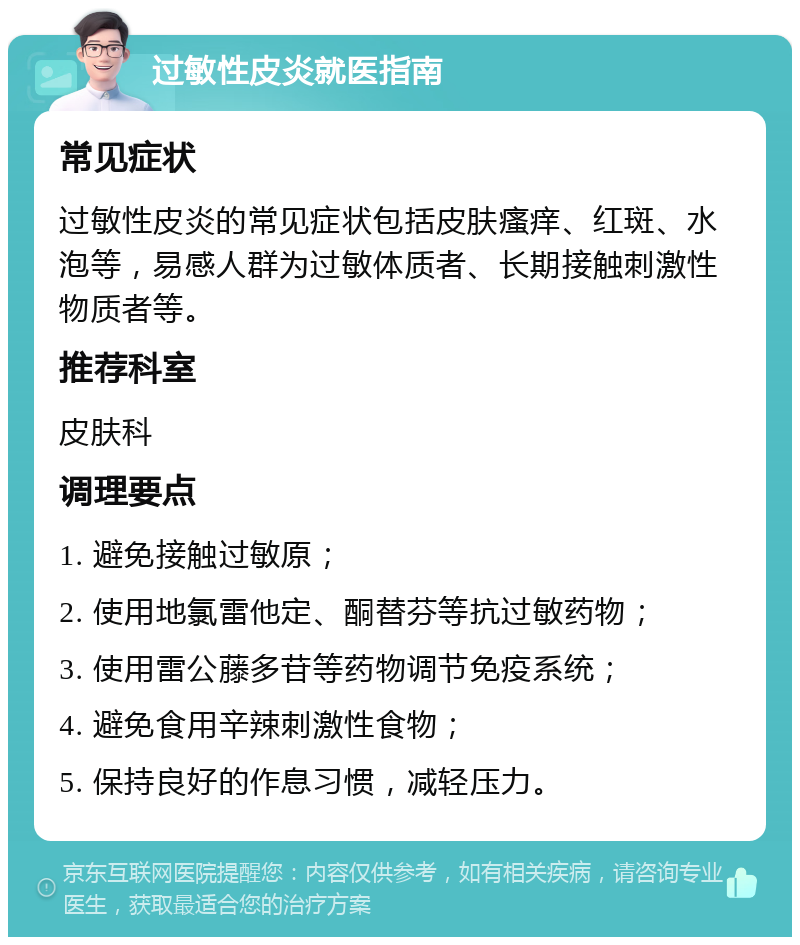 过敏性皮炎就医指南

常见症状

过敏性皮炎的常见症状包括皮肤瘙痒、红斑、水泡等，易感人群为过敏体质者、长期接触刺激性物质者等。

推荐科室

皮肤科

调理要点

1. 避免接触过敏原；

2. 使用地氯雷他定、酮替芬等抗过敏药物；

3. 使用雷公藤多苷等药物调节免疫系统；

4. 避免食用辛辣刺激性食物；

5. 保持良好的作息习惯，减轻压力。

京东互联网医院提醒您：内容仅供参考，如有相关疾病，请咨询专业医生，获取最适合您的治疗方案